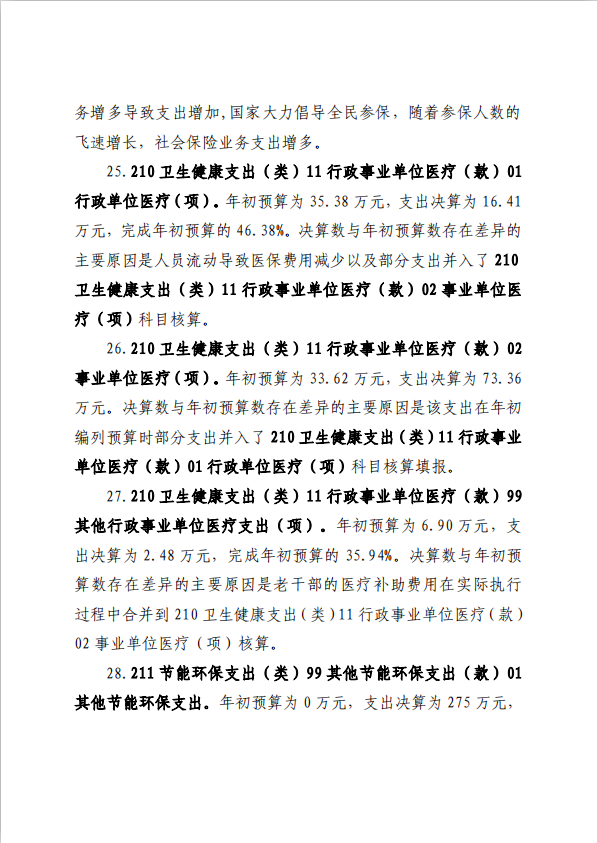 务增多导致支出增加,国家大力倡导全民参保，随着参保人数的飞速增长，社会保险业务支出增多。

25.210 卫生健康支出（类）11 行政事业单位医疗（款）01 行政单位医疗（项）。年初预算为 35.38 万元，支出决算为 16.41 万元，完成年初预算的 46.38%。决算数与年初预算数存在差异的主要原因是人员流动导致医保费用减少以及部分支出并入了 210 卫生健康支出（类）11 行政事业单位医疗（款）02 事业单位医疗（项）科目核算。

26.210 卫生健康支出（类）11 行政事业单位医疗（款）02 事业单位医疗（项）。年初预算为 33.62 万元，支出决算为 73.36 万元。决算数与年初预算数存在差异的主要原因是该支出在年初编列预算时部分支出并入了 210 卫生健康支出（类）11 行政事业单位医疗（款）01 行政单位医疗（项）科目核算填报。

27.210 卫生健康支出（类）11 行政事业单位医疗（款）99 其他行政事业单位医疗支出（项）。年初预算为 6.90 万元，支出决算为 2.48 万元，完成年初预算的 35.94%。决算数与年初预算数存在差异的主要原因是老干部的医疗补助费用在实际执行过程中合并到 210 卫生健康支出（类）11 行政事业单位医疗（款）02 事业单位医疗（项）核算。

28.211 节能环保支出（类）99 其他节能环保支出（款）01 其他节能环保支出。年初预算为 0 万元，支出决算为 275 万元，